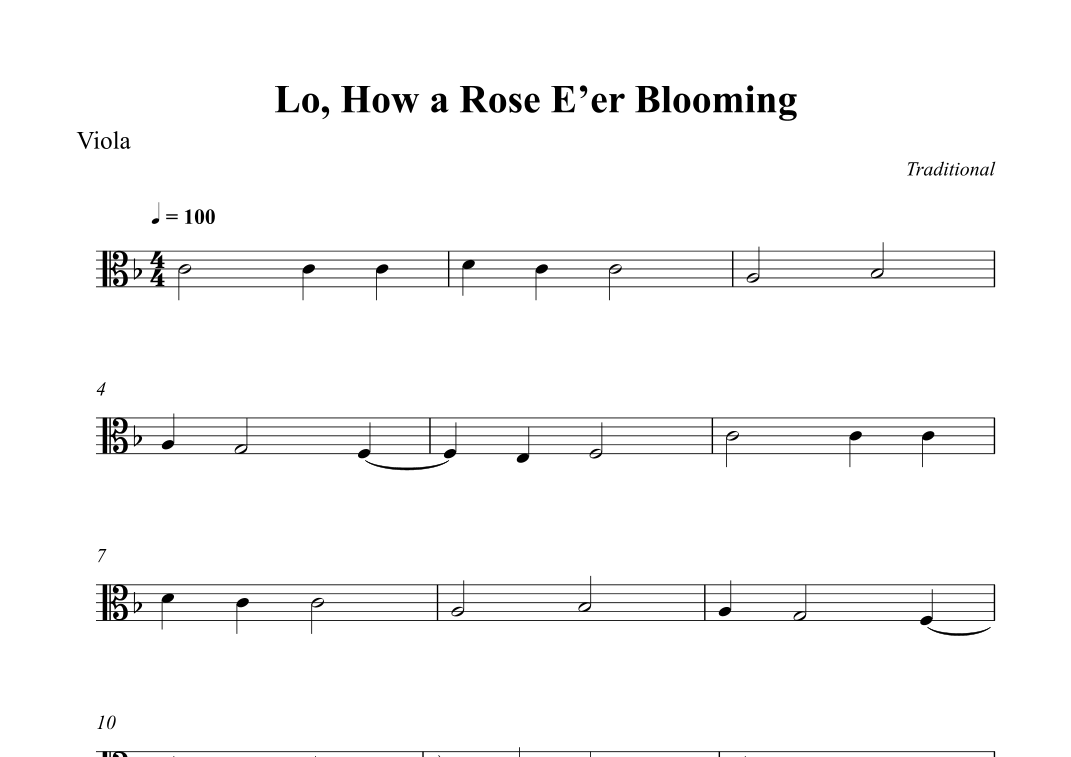 Lo, How a Rose E'er Blooming

Viola

Traditional

♩ = 100

4

7

10